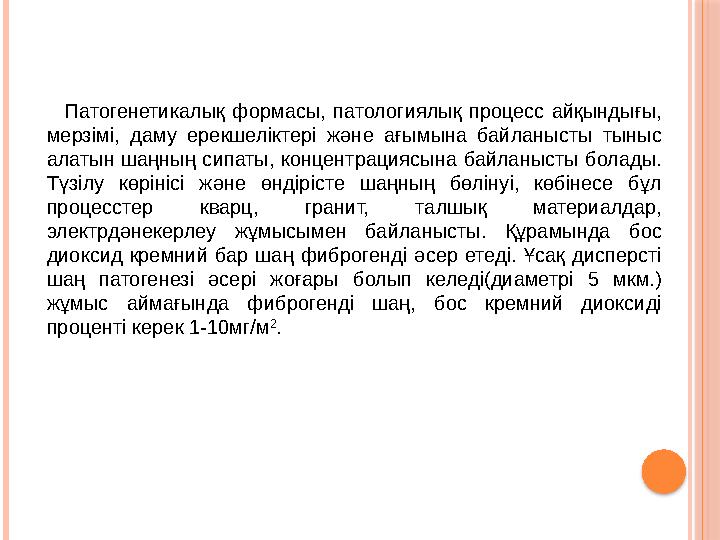 Патогенетикалық формасы, патологиялық процесс айқындығы, мерзімі, даму ерекшеліктері және ағымына байланысты тыныс алатын шаңның сипаты, концентрациясына байланысты болады. Түзілу көрінісі және өндірісте шаңның бөлінуі, көбінесе бұл процесстер кварц, гранит, талшық материалдар, электрдәнекерлеу жұмысымен байланысты. Құрамында бос диоксид кремний бар шаң фиброгенді әсер етеді. Ұсақ дисперсті шаң патогенезі әсері жоғары болып келеді(диаметрі 5 мкм.) жұмыс аймағында фиброгенді шаң, бос кремний диоксиді проценті керек 1-10мг/м$^2$.